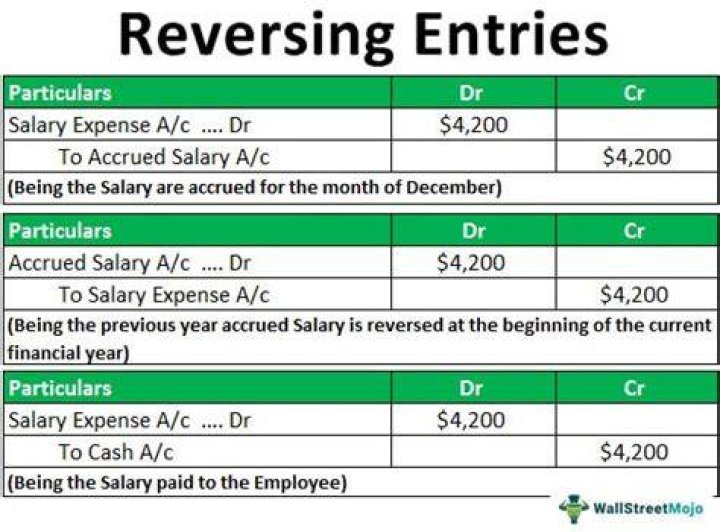 Reversing Entries

| Particulars | Dr | Cr |
|---|---|---|
| Salary Expense A/c .... Dr | \$4,200 | |
| To Accrued Salary A/c | | \$4,200 |
| (Being the Salary are accrued for the month of December) | | |

| Particulars | Dr | Cr |
|---|---|---|
| Accrued Salary A/c .... Dr | \$4,200 | |
| To Salary Expense A/c | | \$4,200 |
| (Being the previous year accrued Salary is reversed at the beginning of the current financial year) | | |

| Particulars | Dr | Cr |
|---|---|---|
| Salary Expense A/c .... Dr | \$4,200 | |
| To Cash A/c | | \$4,200 |
| (Being the Salary paid to the Employee) | | |

WallStreetMojo